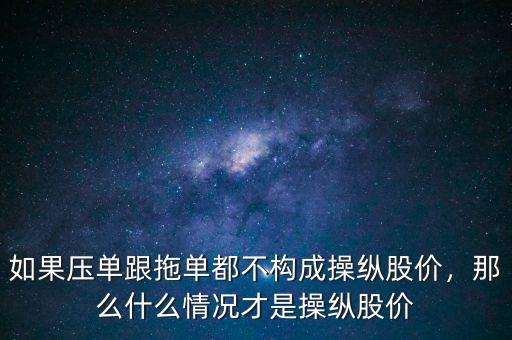 如果压单跟拖单都不构成操纵股价，那么什么情况才是操纵股价